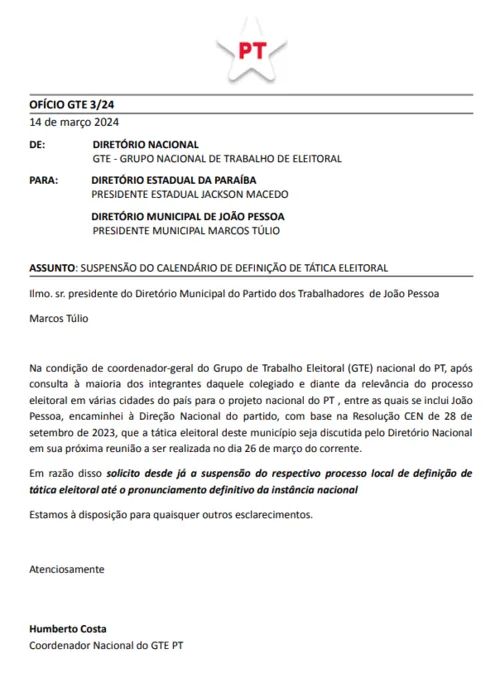 PT

OFÍCIO GTE 3/24
14 de março 2024

DE: DIRETÓRIO NACIONAL
GTE - GRUPO NACIONAL DE TRABALHO DE ELEITORAL

PARA: DIRETÓRIO ESTADUAL DA PARAÍBA
PRESIDENTE ESTADUAL JACKSON MACEDO

DIRETÓRIO MUNICIPAL DE JOÃO PESSOA
PRESIDENTE MUNICIPAL MARCOS TÚLIO

ASSUNTO: SUSPENSÃO DO CALENDÁRIO DE DEFINIÇÃO DE TÁTICA ELEITORAL

Ilmo. sr. presidente do Diretório Municipal do Partido dos Trabalhadores de João Pessoa

Marcos Túlio

Na condição de coordenador-geral do Grupo de Trabalho Eleitoral (GTE) nacional do PT, após consulta à maioria dos integrantes daquele colegiado e diante da relevância do processo eleitoral em várias cidades do país para o projeto nacional do PT , entre as quais se inclui João Pessoa, encaminhei à Direção Nacional do partido, com base na Resolução CEN de 28 de setembro de 2023, que a tática eleitoral deste município seja discutida pelo Diretório Nacional em sua próxima reunião a ser realizada no dia 26 de março do corrente.

Em razão disso solicito desde já a suspensão do respectivo processo local de definição de tática eleitoral até o pronunciamento definitivo da instância nacional

Estamos à disposição para quaisquer outros esclarecimentos.

Atenciosamente

Humberto Costa
Coordenador Nacional do GTE PT